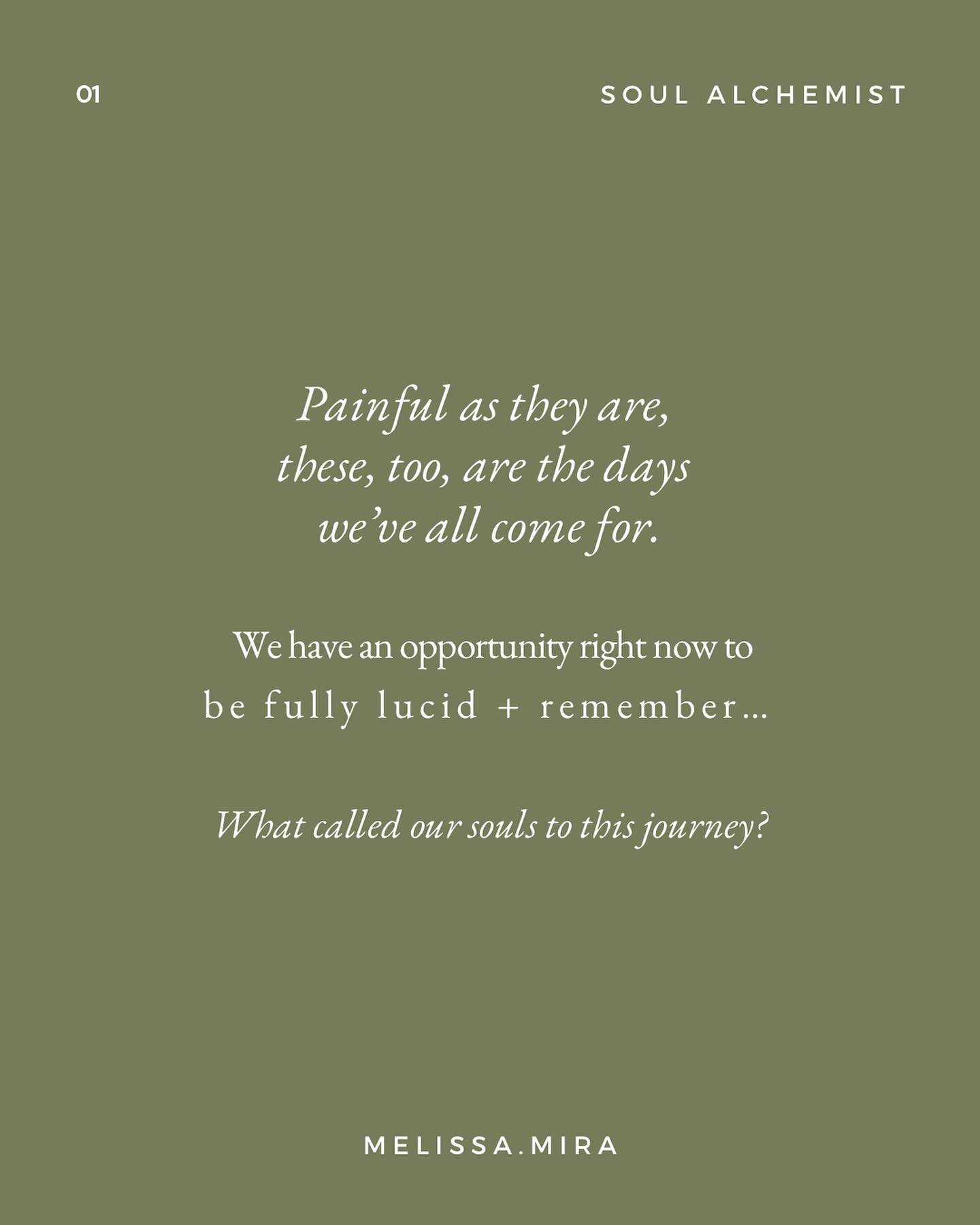 01

SOUL ALCHEMIST

Painful as they are, these, too, are the days we've all come for.

We have an opportunity right now to be fully lucid + remember...

What called our souls to this journey?

MELISSA.MIRA